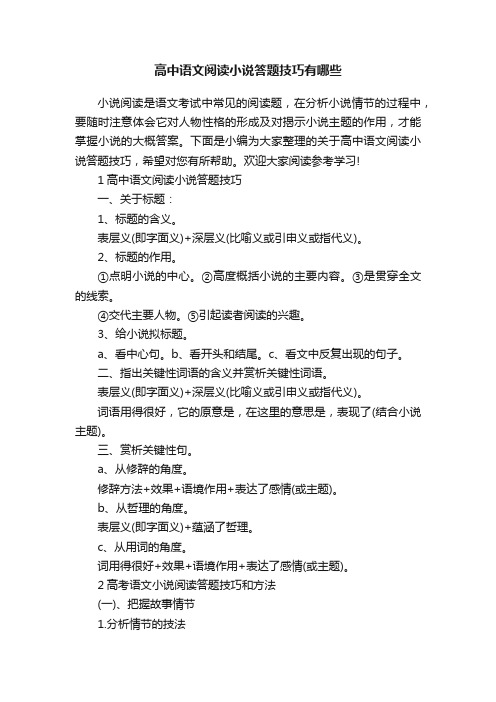 高中语文阅读小说答题技巧有哪些

小说阅读是语文考试中常见的阅读题，在分析小说情节的过程中，要随时注意体会它对人物性格的形成及对揭示小说主题的作用，才能掌握小说的大概答案。下面是小编为大家整理的关于高中语文阅读小说答题技巧，希望对您有所帮助。欢迎大家阅读参考学习!

1 高中语文阅读小说答题技巧

一、关于标题：

1、标题的含义。

表层义(即字面义)+深层义(比喻义或引申义或指代义)。

2、标题的作用。

①点明小说的中心。②高度概括小说的主要内容。③是贯穿全文的线索。

④交代主要人物。⑤引起读者阅读的兴趣。

3、给小说拟标题。

a、看中心句。b、看开头和结尾。c、看文中反复出现的句子。

二、指出关键性词语的含义并赏析关键性词语。

表层义(即字面义)+深层义(比喻义或引申义或指代义)。

词语用得很好，它的原意是，在这里的意思是，表现了(结合小说主题)。

三、赏析关键性句。

a、从修辞的角度。

修辞方法+效果+语境作用+表达了感情(或主题)。

b、从哲理的角度。

表层义(即字面义)+蕴涵了哲理。

c、从用词的角度。

词用得很好+效果+语境作用+表达了感情(或主题)。

2 高考语文小说阅读答题技巧和方法

(一)、把握故事情节

1.分析情节的技法